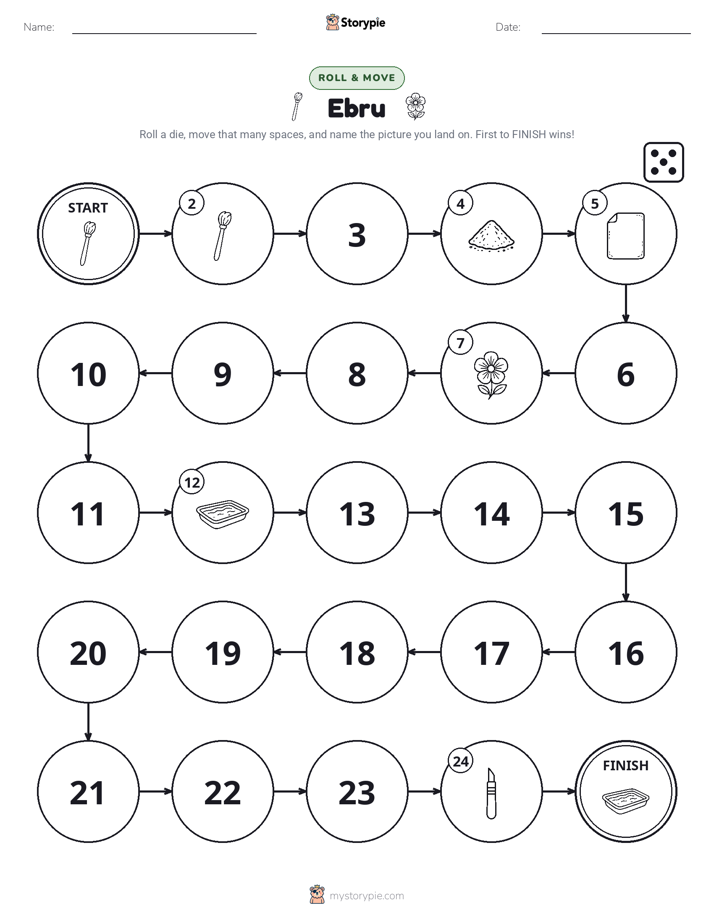 Name: ____ Storypie Date: ____

ROLL & MOVE

Ebru

Roll a die, move that many spaces, and name the picture you land on. First to FINISH wins!

START

2

3

4

5

6

7

8

9

10

11

12

13

14

15

16

17

18

19

20

21

22

23

24

FINISH

mystorypie.com